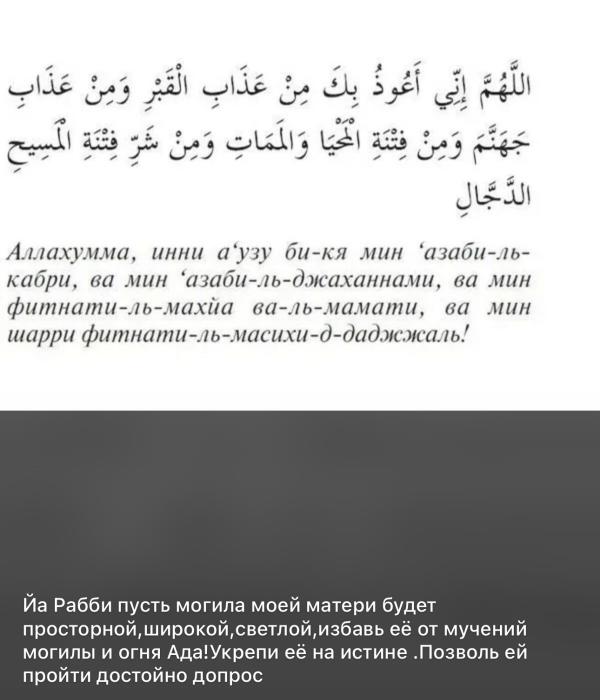 اللَّهُمَّ إِنِّي أَعُوذُ بِكَ مِنْ عَذَابِ الْقَبْرِ وَمِنْ عَذَابِ جَهَنَّمَ وَمِنْ فِتْنَةِ الْمَحْيَا وَالْمَمَاتِ وَمِنْ شَرِّ فِتْنَةِ الْمَسِيحِ الدَّجَّالِ

Аллахумма, инни а'узу би-кя мин 'азаби-ль-кабри, ва мин 'азаби-ль-джаханнами, ва мин фитнати-ль-махйа ва-ль-мамати, ва мин шарри фитнати-ль-масихи-д-даджжаль!

Йа Рабби пусть могила моей матери будет просторной,широкой,светлой,избавь её от мучений могилы и огня Ада!Укрепи её на истине .Позволь ей пройти достойно допрос